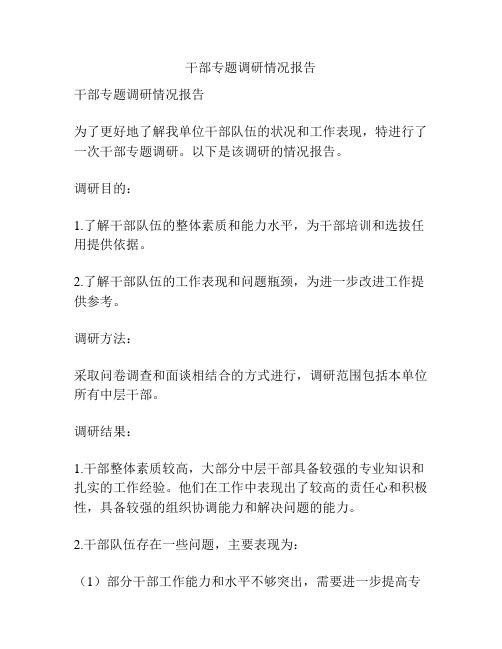 干部专题调研情况报告

干部专题调研情况报告

为了更好地了解我单位干部队伍的状况和工作表现，特进行了一次干部专题调研。以下是该调研的情况报告。

调研目的：

1.了解干部队伍的整体素质和能力水平，为干部培训和选拔任用提供依据。

2.了解干部队伍的工作表现和问题瓶颈，为进一步改进工作提供参考。

调研方法：

采取问卷调查和面谈相结合的方式进行，调研范围包括本单位所有中层干部。

调研结果：

1.干部整体素质较高，大部分中层干部具备较强的专业知识和扎实的工作经验。他们在工作中表现出了较高的责任心和积极性，具备较强的组织协调能力和解决问题的能力。

2.干部队伍存在一些问题，主要表现为：

（1）部分干部工作能力和水平不够突出，需要进一步提高专